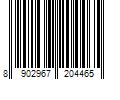 8 902967 204465